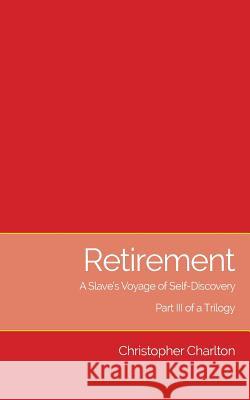 Retirement

A Slave's Voyage of Self-Discovery

Part III of a Trilogy

Christopher Charlton

Kraina Książek